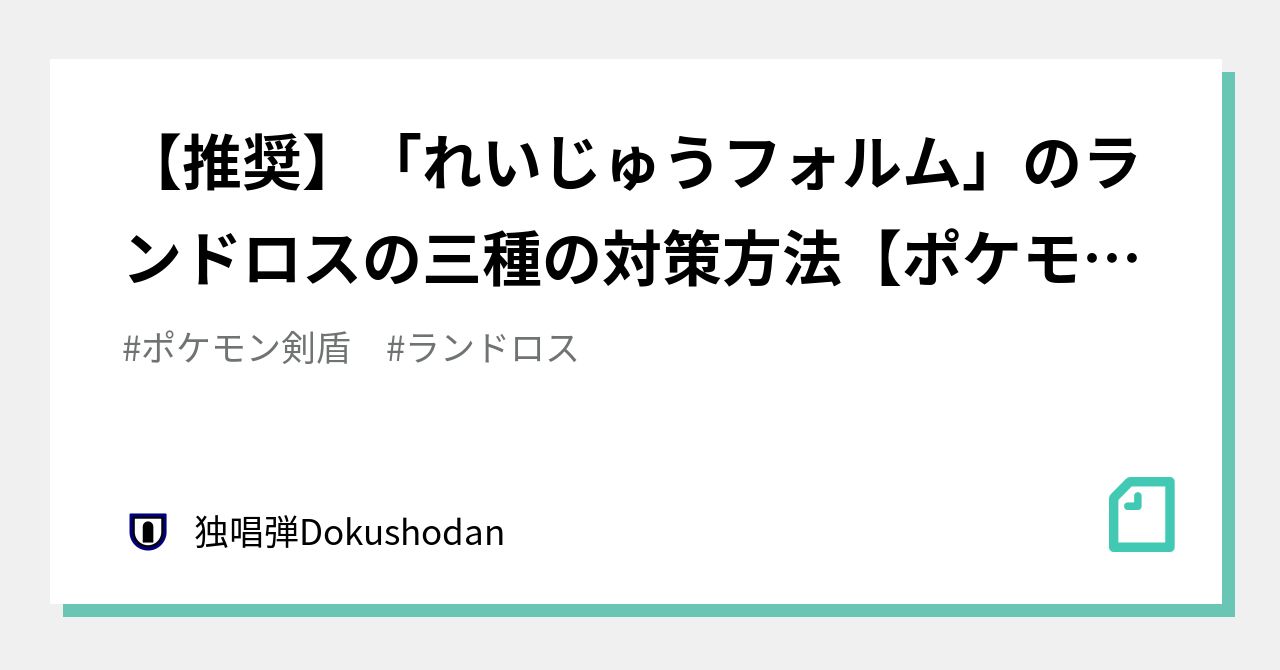 【推奨】「れいじゅうフォルム」のランドロスの三種の対策方法【ポケモ…

#ポケモン剣盾　#ランドロス

独唱弾Dokushodan